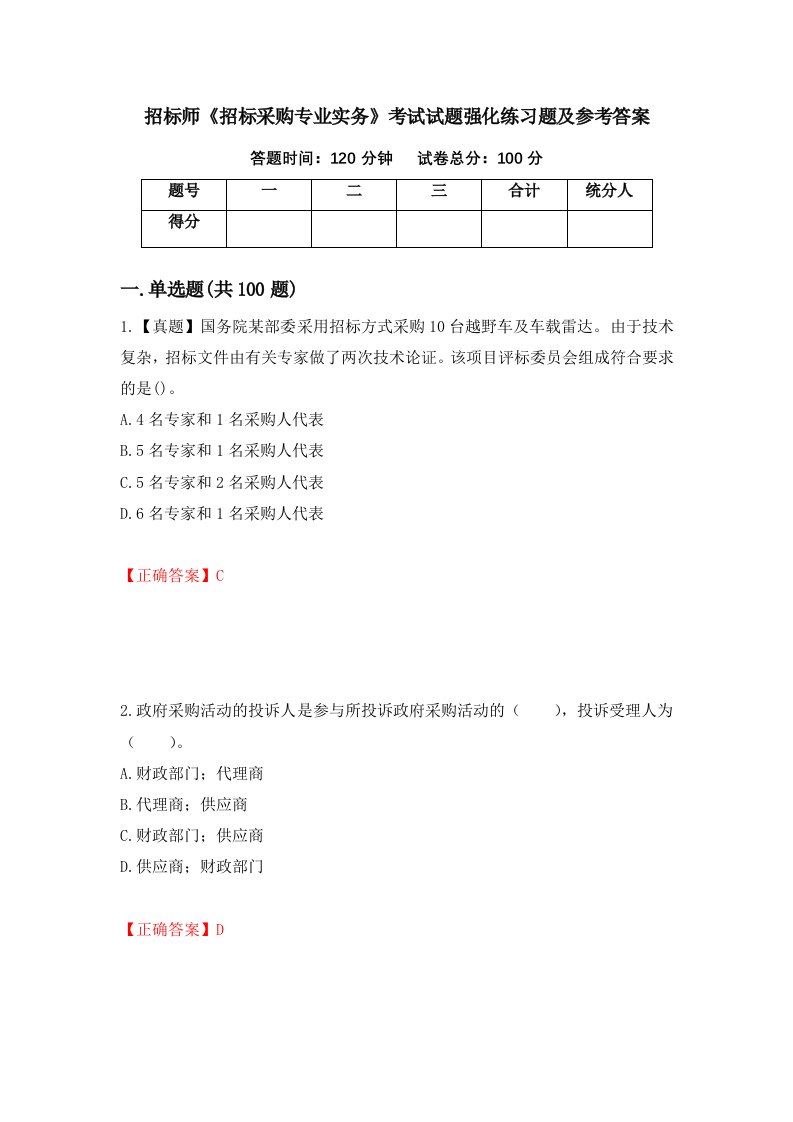 招标师《招标采购专业实务》考试试题强化练习题及参考答案

答题时间：120 分钟　　试卷总分：100 分

| 题号 | 一 | 二 | 三 | 合计 | 统分人 |
|---|---|---|---|---|---|
| 得分 | | | | | |

一.单选题(共 100 题)

1.【真题】国务院某部委采用招标方式采购 10 台越野车及车载雷达。由于技术复杂，招标文件由有关专家做了两次技术论证。该项目评标委员会组成符合要求的是()。

A.4 名专家和 1 名采购人代表

B.5 名专家和 1 名采购人代表

C.5 名专家和 2 名采购人代表

D.6 名专家和 1 名采购人代表

【正确答案】C

2.政府采购活动的投诉人是参与所投诉政府采购活动的（　　），投诉受理人为（　　）。

A.财政部门；代理商

B.代理商；供应商

C.财政部门；供应商

D.供应商；财政部门

【正确答案】D